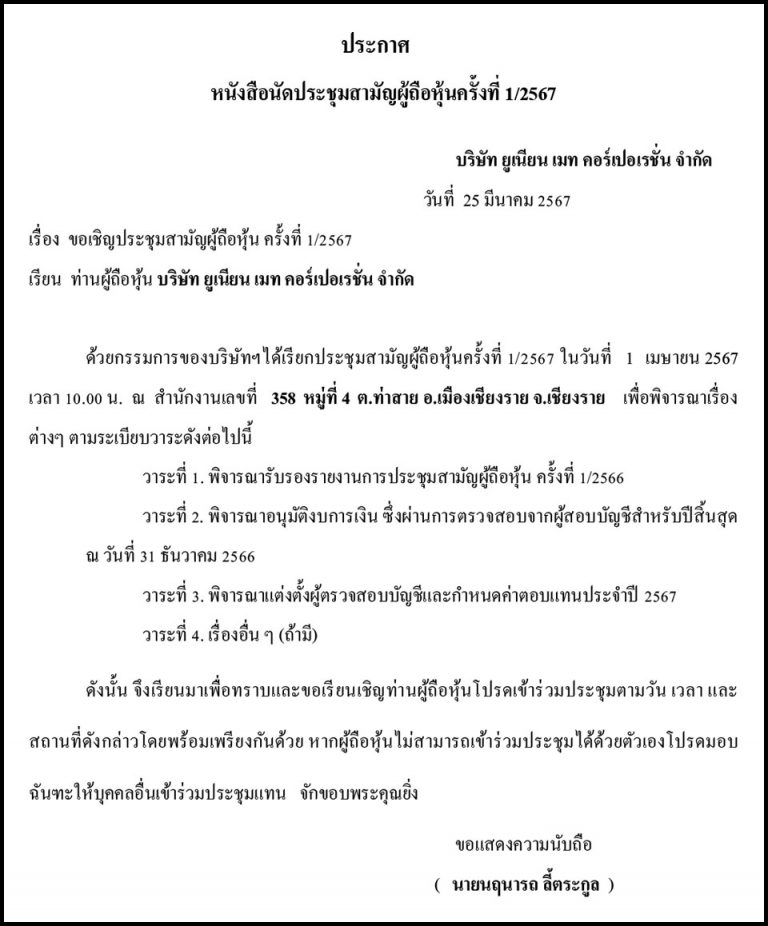 ประกาศ

หนังสือนัดประชุมสามัญผู้ถือหุ้นครั้งที่ 1/2567

บริษัท ยูเนียน เมท คอร์เปอเรชั่น จำกัด

วันที่ 25 มีนาคม 2567

เรื่อง ขอเชิญประชุมสามัญผู้ถือหุ้น ครั้งที่ 1/2567

เรียน ท่านผู้ถือหุ้น บริษัท ยูเนียน เมท คอร์เปอเรชั่น จำกัด

ด้วยกรรมการของบริษัทฯได้เรียกประชุมสามัญผู้ถือหุ้นครั้งที่ 1/2567 ในวันที่ 1 เมษายน 2567 เวลา 10.00 น. ณ สำนักงานเลขที่ 358 หมู่ที่ 4 ต.ท่าสาย อ.เมืองเชียงราย จ.เชียงราย เพื่อพิจารณาเรื่องต่างๆ ตามระเบียบวาระดังต่อไปนี้

วาระที่ 1. พิจารณารับรองรายงานการประชุมสามัญผู้ถือหุ้น ครั้งที่ 1/2566

วาระที่ 2. พิจารณาอนุมัติงบการเงิน ซึ่งผ่านการตรวจสอบจากผู้สอบบัญชีสำหรับปีสิ้นสุด ณ วันที่ 31 ธันวาคม 2566

วาระที่ 3. พิจารณาแต่งตั้งผู้ตรวจสอบบัญชีและกำหนดค่าตอบแทนประจำปี 2567

วาระที่ 4. เรื่องอื่น ๆ (ถ้ามี)

ดังนั้น จึงเรียนมาเพื่อทราบและขอเรียนเชิญท่านผู้ถือหุ้นโปรดเข้าร่วมประชุมตามวัน เวลา และสถานที่ดังกล่าวโดยพร้อมเพรียงกันด้วย หากผู้ถือหุ้นไม่สามารถเข้าร่วมประชุมได้ด้วยตัวเองโปรดมอบฉันทะให้บุคคลอื่นเข้าร่วมประชุมแทน จักขอบพระคุณยิ่ง

ขอแสดงความนับถือ

( นายนฤนารถ ลี้ตระกูล )